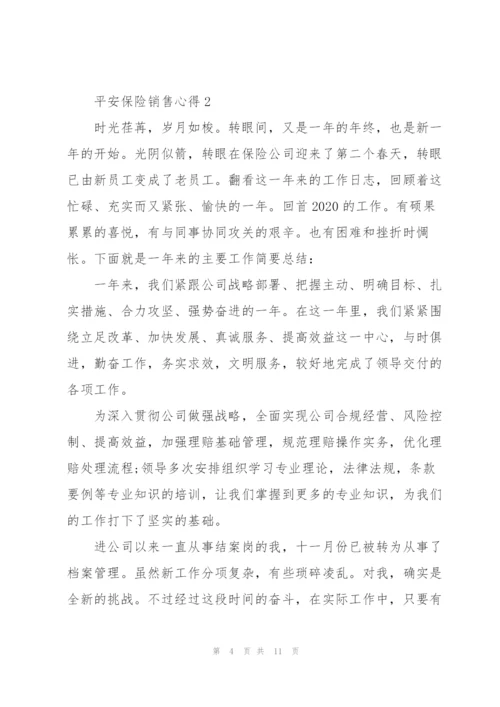 平安保险销售心得 2

时光荏苒，岁月如梭。转眼间，又是一年的年终，也是新一年的开始。光阴似箭，转眼在保险公司迎来了第二个春天，转眼已由新员工变成了老员工。翻看这一年来的工作日志，回顾着这忙碌、充实而又紧张、愉快的一年。回首 2020 的工作。有硕果累累的喜悦，有与同事协同攻关的艰辛。也有困难和挫折时惆怅。下面就是一年来的主要工作简要总结：

一年来，我们紧跟公司战略部署、把握主动、明确目标、扎实措施、合力攻坚、强势奋进的一年。在这一年里，我们紧紧围绕立足改革、加快发展、真诚服务、提高效益这一中心，与时俱进，勤奋工作，务实求效，文明服务，较好地完成了领导交付的各项工作。

为深入贯彻公司做强战略，全面实现公司合规经营、风险控制、提高效益，加强理赔基础管理，规范理赔操作实务，优化理赔处理流程;领导多次安排组织学习专业理论，法律法规，条款要例等专业知识的培训，让我们掌握到更多的专业知识，为我们的工作打下了坚实的基础。

进公司以来一直从事结案岗的我，十一月份已被转为从事了档案管理。虽然新工作分项复杂，有些琐碎凌乱。对我，确实是全新的挑战。不过经过这段时间的奋斗，在实际工作中，只要有

第 4 页 共 11 页